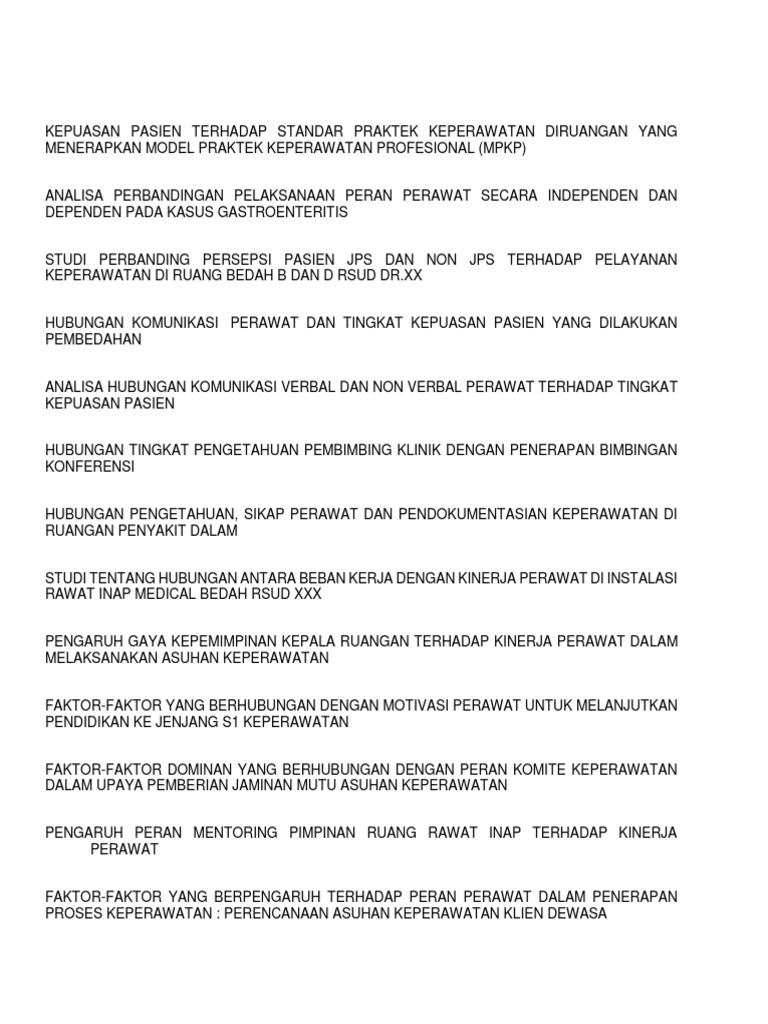 KEPUASAN PASIEN TERHADAP STANDAR PRAKTEK KEPERAWATAN DIRUANGAN YANG MENERAPKAN MODEL PRAKTEK KEPERAWATAN PROFESIONAL (MPKP)

ANALISA PERBANDINGAN PELAKSANAAN PERAN PERAWAT SECARA INDEPENDEN DAN DEPENDEN PADA KASUS GASTROENTERITIS

STUDI PERBANDING PERSEPSI PASIEN JPS DAN NON JPS TERHADAP PELAYANAN KEPERAWATAN DI RUANG BEDAH B DAN D RSUD DR.XX

HUBUNGAN KOMUNIKASI PERAWAT DAN TINGKAT KEPUASAN PASIEN YANG DILAKUKAN PEMBEDAHAN

ANALISA HUBUNGAN KOMUNIKASI VERBAL DAN NON VERBAL PERAWAT TERHADAP TINGKAT KEPUASAN PASIEN

HUBUNGAN TINGKAT PENGETAHUAN PEMBIMBING KLINIK DENGAN PENERAPAN BIMBINGAN KONFERENSI

HUBUNGAN PENGETAHUAN, SIKAP PERAWAT DAN PENDOKUMENTASIAN KEPERAWATAN DI RUANGAN PENYAKIT DALAM

STUDI TENTANG HUBUNGAN ANTARA BEBAN KERJA DENGAN KINERJA PERAWAT DI INSTALASI RAWAT INAP MEDICAL BEDAH RSUD XXX

PENGARUH GAYA KEPEMIMPINAN KEPALA RUANGAN TERHADAP KINERJA PERAWAT DALAM MELAKSANAKAN ASUHAN KEPERAWATAN

FAKTOR-FAKTOR YANG BERHUBUNGAN DENGAN MOTIVASI PERAWAT UNTUK MELANJUTKAN PENDIDIKAN KE JENJANG S1 KEPERAWATAN

FAKTOR-FAKTOR DOMINAN YANG BERHUBUNGAN DENGAN PERAN KOMITE KEPERAWATAN DALAM UPAYA PEMBERIAN JAMINAN MUTU ASUHAN KEPERAWATAN

PENGARUH PERAN MENTORING PIMPINAN RUANG RAWAT INAP TERHADAP KINERJA PERAWAT

FAKTOR-FAKTOR YANG BERPENGARUH TERHADAP PERAN PERAWAT DALAM PENERAPAN PROSES KEPERAWATAN : PERENCANAAN ASUHAN KEPERAWATAN KLIEN DEWASA